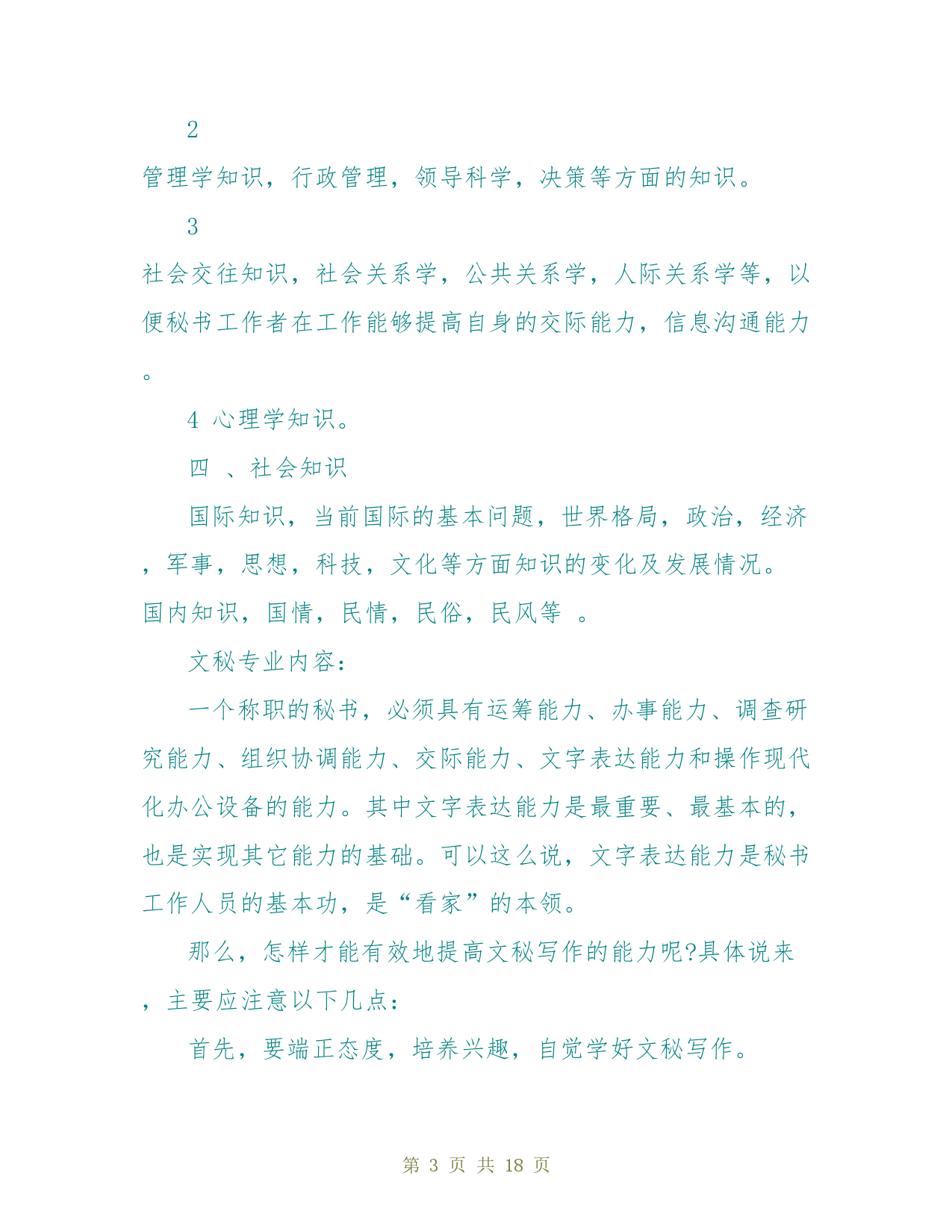 2

管理学知识，行政管理，领导科学，决策等方面的知识。

3

社会交往知识，社会关系学，公共关系学，人际关系学等，以便秘书工作者在工作能够提高自身的交际能力，信息沟通能力。

4 心理学知识。

四 、社会知识

国际知识，当前国际的基本问题，世界格局，政治，经济，军事，思想，科技，文化等方面知识的变化及发展情况。国内知识，国情，民情，民俗，民风等 。

文秘专业内容：

一个称职的秘书，必须具有运筹能力、办事能力、调查研究能力、组织协调能力、交际能力、文字表达能力和操作现代化办公设备的能力。其中文字表达能力是最重要、最基本的，也是实现其它能力的基础。可以这么说，文字表达能力是秘书工作人员的基本功，是“看家”的本领。

那么，怎样才能有效地提高文秘写作的能力呢?具体说来，主要应注意以下几点：

首先，要端正态度，培养兴趣，自觉学好文秘写作。

第 3 页 共 18 页